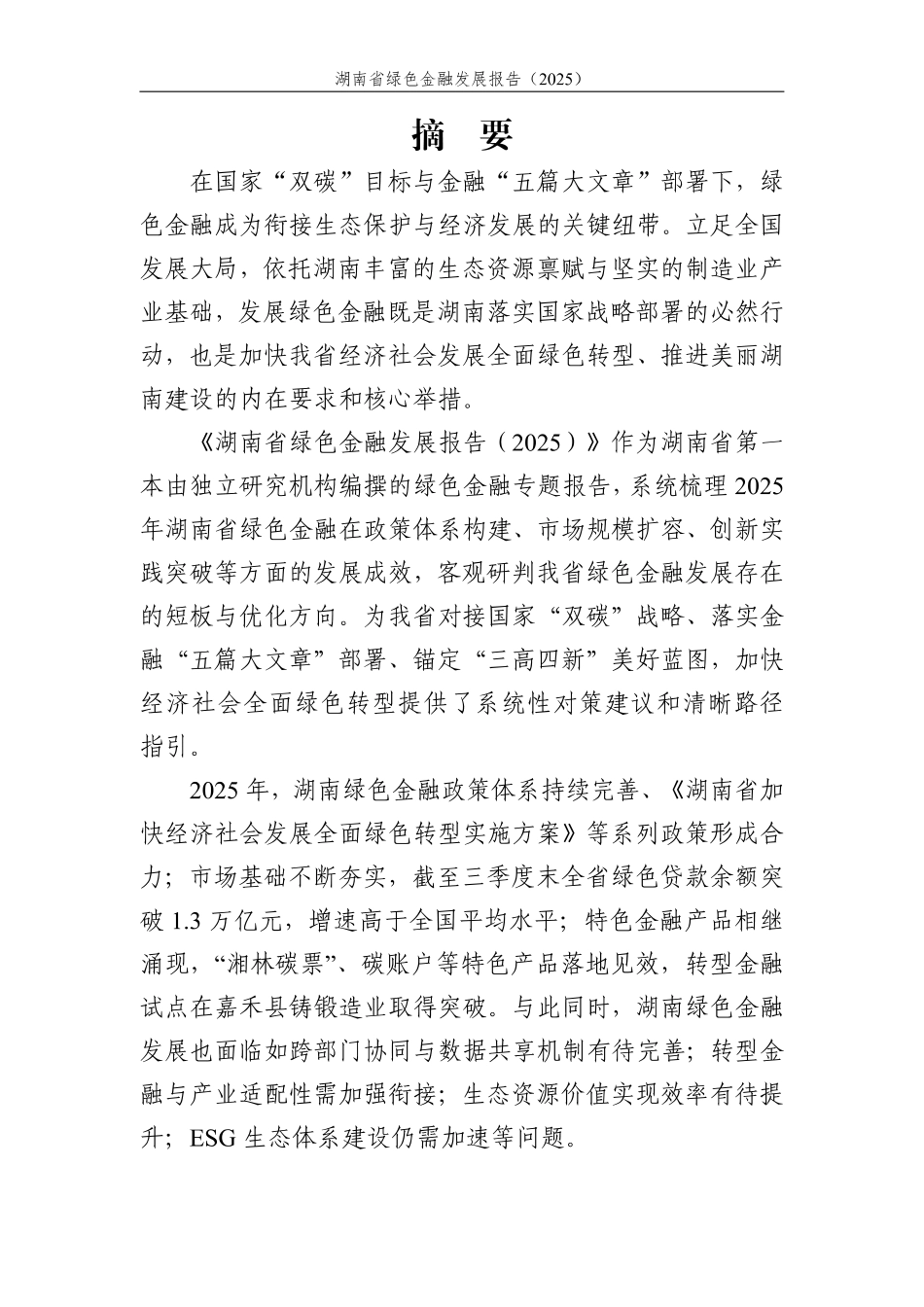 湖南省绿色金融发展报告（2025）

摘 要

在国家“双碳”目标与金融“五篇大文章”部署下，绿色金融成为衔接生态保护与经济发展的关键纽带。立足全国发展大局，依托湖南丰富的生态资源禀赋与坚实的制造业产业基础，发展绿色金融既是湖南落实国家战略部署的必然行动，也是加快我省经济社会发展全面绿色转型、推进美丽湖南建设的内在要求和核心举措。

《湖南省绿色金融发展报告（2025）》作为湖南省第一本由独立研究机构编撰的绿色金融专题报告，系统梳理2025年湖南省绿色金融在政策体系构建、市场规模扩容、创新实践突破等方面的发展成效，客观研判我省绿色金融发展存在的短板与优化方向。为我省对接国家“双碳”战略、落实金融“五篇大文章”部署、锚定“三高四新”美好蓝图，加快经济社会全面绿色转型提供了系统性对策建议和清晰路径指引。

2025年，湖南绿色金融政策体系持续完善、《湖南省加快经济社会发展全面绿色转型实施方案》等系列政策形成合力；市场基础不断夯实，截至三季度末全省绿色贷款余额突破1.3万亿元，增速高于全国平均水平；特色金融产品相继涌现，“湘林碳票”、碳账户等特色产品落地见效，转型金融试点在嘉禾县铸锻造业取得突破。与此同时，湖南绿色金融发展也面临如跨部门协同与数据共享机制有待完善；转型金融与产业适配性需加强衔接；生态资源价值实现效率有待提升；ESG生态体系建设仍需加速等问题。